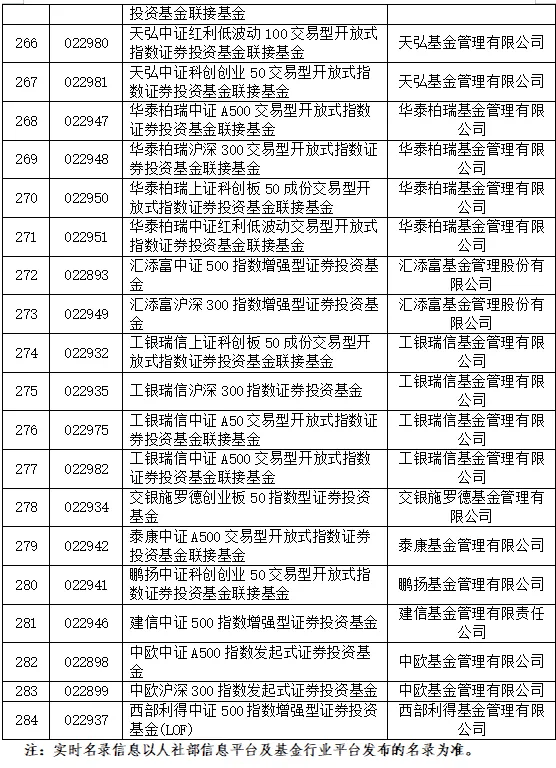 |  |  | 投资基金联接基金 |  |
|---|---|---|---|
| 266 | 022980 | 天弘中证红利低波动 100 交易型开放式指数证券投资基金联接基金 | 天弘基金管理有限公司 |
| 267 | 022981 | 天弘中证科创创业 50 交易型开放式指数证券投资基金联接基金 | 天弘基金管理有限公司 |
| 268 | 022947 | 华泰柏瑞中证 A500 交易型开放式指数证券投资基金联接基金 | 华泰柏瑞基金管理有限公司 |
| 269 | 022948 | 华泰柏瑞沪深 300 交易型开放式指数证券投资基金联接基金 | 华泰柏瑞基金管理有限公司 |
| 270 | 022950 | 华泰柏瑞上证科创板 50 成份交易型开放式指数证券投资基金联接基金 | 华泰柏瑞基金管理有限公司 |
| 271 | 022951 | 华泰柏瑞中证红利低波动交易型开放式指数证券投资基金联接基金 | 华泰柏瑞基金管理有限公司 |
| 272 | 022893 | 汇添富中证 500 指数增强型证券投资基金 | 汇添富基金管理股份有限公司 |
| 273 | 022949 | 汇添富沪深 300 指数增强型证券投资基金 | 汇添富基金管理股份有限公司 |
| 274 | 022932 | 工银瑞信上证科创板 50 成份交易型开放式指数证券投资基金联接基金 | 工银瑞信基金管理有限公司 |
| 275 | 022935 | 工银瑞信沪深 300 指数证券投资基金 | 工银瑞信基金管理有限公司 |
| 276 | 022975 | 工银瑞信中证 A50 交易型开放式指数证券投资基金联接基金 | 工银瑞信基金管理有限公司 |
| 277 | 022982 | 工银瑞信中证 A500 交易型开放式指数证券投资基金联接基金 | 工银瑞信基金管理有限公司 |
| 278 | 022934 | 交银施罗德创业板 50 指数型证券投资基金 | 交银施罗德基金管理有限公司 |
| 279 | 022942 | 泰康中证 A500 交易型开放式指数证券投资基金联接基金 | 泰康基金管理有限公司 |
| 280 | 022941 | 鹏扬中证科创创业 50 交易型开放式指数证券投资基金联接基金 | 鹏扬基金管理有限公司 |
| 281 | 022946 | 建信中证 500 指数增强型证券投资基金 | 建信基金管理有限责任公司 |
| 282 | 022898 | 中欧中证 A500 指数发起式证券投资基金 | 中欧基金管理有限公司 |
| 283 | 022899 | 中欧沪深 300 指数发起式证券投资基金 | 中欧基金管理有限公司 |
| 284 | 022937 | 西部利得中证 500 指数增强型证券投资基金(LOF) | 西部利得基金管理有限公司 |

注：实时名录信息以人社部信息平台及基金行业平台发布的名录为准。